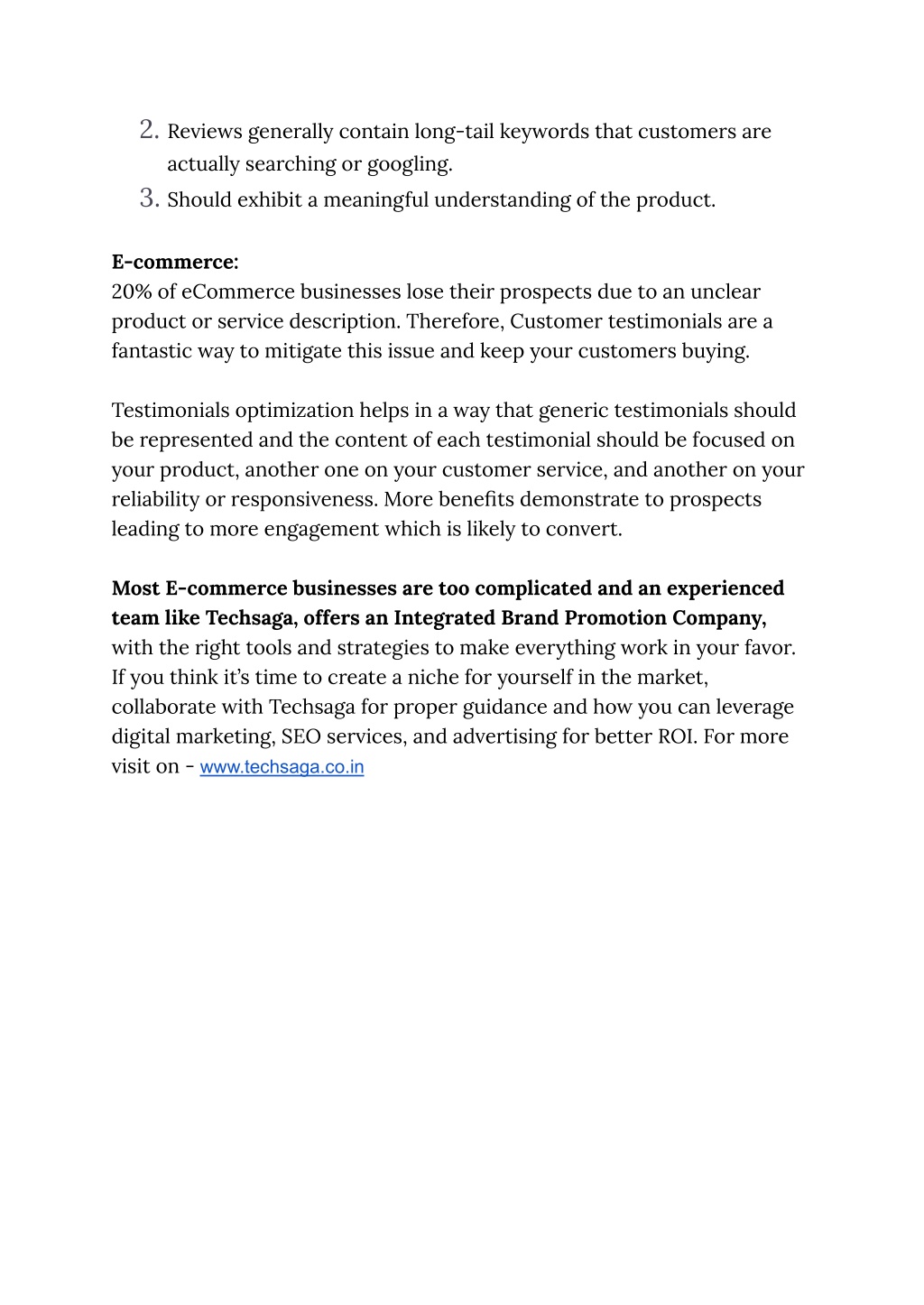 2. Reviews generally contain long-tail keywords that customers are actually searching or googling.
3. Should exhibit a meaningful understanding of the product.

E-commerce:
20% of eCommerce businesses lose their prospects due to an unclear product or service description. Therefore, Customer testimonials are a fantastic way to mitigate this issue and keep your customers buying.

Testimonials optimization helps in a way that generic testimonials should be represented and the content of each testimonial should be focused on your product, another one on your customer service, and another on your reliability or responsiveness. More benefits demonstrate to prospects leading to more engagement which is likely to convert.

Most E-commerce businesses are too complicated and an experienced team like Techsaga, offers an Integrated Brand Promotion Company, with the right tools and strategies to make everything work in your favor. If you think it's time to create a niche for yourself in the market, collaborate with Techsaga for proper guidance and how you can leverage digital marketing, SEO services, and advertising for better ROI. For more visit on - www.techsaga.co.in